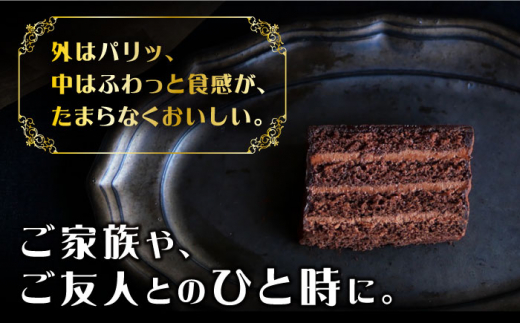 外はパリッ、
中はふわっと食感が、
たまらなくおいしい。

ご家族や、
ご友人とのひと時に。